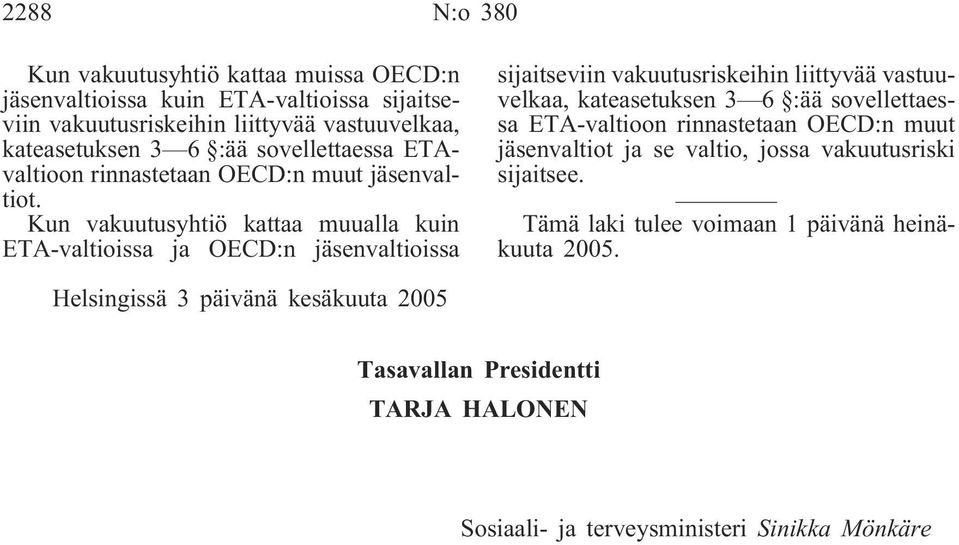 2288 N:o 380

Kun vakuutusyhtiö kattaa muissa OECD:n jäsenvaltioissa kuin ETA-valtioissa sijaitseviin vakuutusriskeihin liittyvää vastuuvelkaa, kateasetuksen 3—6 §:ää sovellettaessa ETA-valtioon rinnastetaan OECD:n muut jäsenvaltiot.

Kun vakuutusyhtiö kattaa muualla kuin ETA-valtioissa ja OECD:n jäsenvaltioissa sijaitseviin vakuutusriskeihin liittyvää vastuuvelkaa, kateasetuksen 3—6 §:ää sovellettaessa ETA-valtioon rinnastetaan OECD:n muut jäsenvaltiot ja se valtio, jossa vakuutusriski sijaitsee.

Tämä laki tulee voimaan 1 päivänä heinäkuuta 2005.

Helsingissä 3 päivänä kesäkuuta 2005

Tasavallan Presidentti
TARJA HALONEN

Sosiaali- ja terveysministeri Sinikka Mönkäre